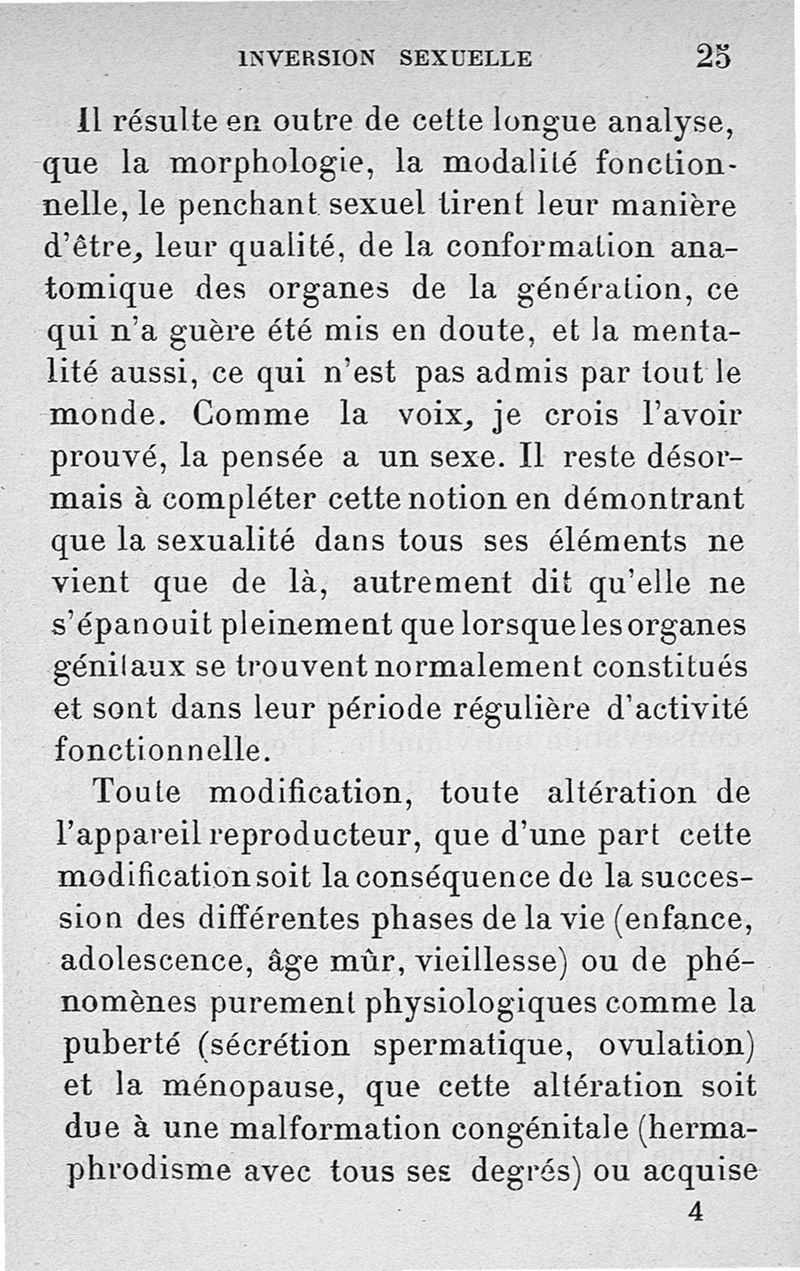 INVERSION SEXUELLE 25

Il résulte en outre de cette longue analyse, que la morphologie, la modalité fonctionnelle, le penchant sexuel tirent leur manière d'être, leur qualité, de la conformation anatomique des organes de la génération, ce qui n'a guère été mis en doute, et la mentalité aussi, ce qui n'est pas admis par tout le monde. Comme la voix, je crois l'avoir prouvé, la pensée a un sexe. Il reste désormais à compléter cette notion en démontrant que la sexualité dans tous ses éléments ne vient que de là, autrement dit qu'elle ne s'épanouit pleinement que lorsque les organes génitaux se trouvent normalement constitués et sont dans leur période régulière d'activité fonctionnelle.

Toute modification, toute altération de l'appareil reproducteur, que d'une part cette modification soit la conséquence de la succession des différentes phases de la vie (enfance, adolescence, âge mûr, vieillesse) ou de phénomènes purement physiologiques comme la puberté (sécrétion spermatique, ovulation) et la ménopause, que cette altération soit due à une malformation congénitale (hermaphrodisme avec tous ses degrés) ou acquise

4